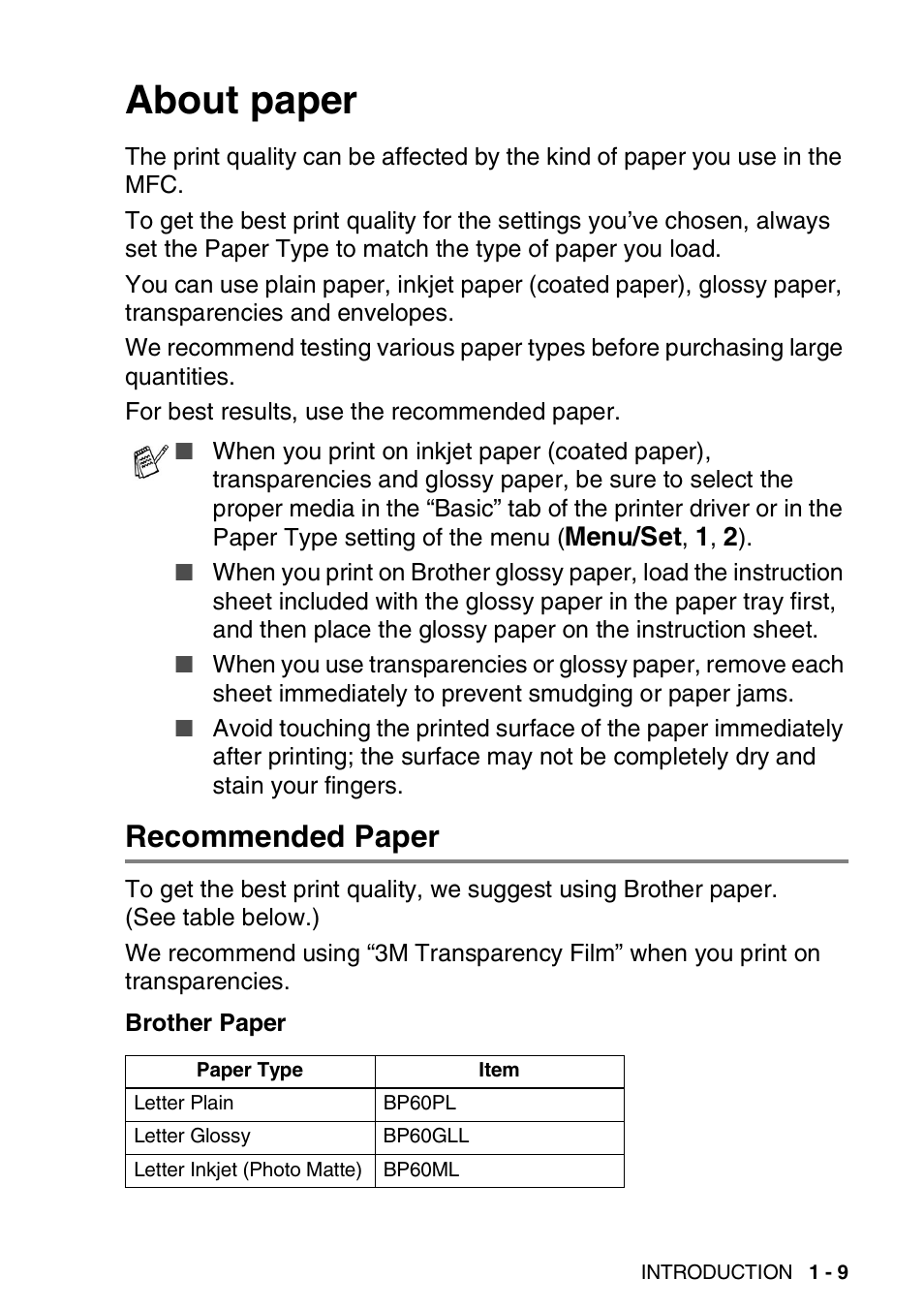 About paper

The print quality can be affected by the kind of paper you use in the MFC.

To get the best print quality for the settings you've chosen, always set the Paper Type to match the type of paper you load.

You can use plain paper, inkjet paper (coated paper), glossy paper, transparencies and envelopes.

We recommend testing various paper types before purchasing large quantities.

For best results, use the recommended paper.

■ When you print on inkjet paper (coated paper), transparencies and glossy paper, be sure to select the proper media in the "Basic" tab of the printer driver or in the Paper Type setting of the menu (Menu/Set, 1, 2).

■ When you print on Brother glossy paper, load the instruction sheet included with the glossy paper in the paper tray first, and then place the glossy paper on the instruction sheet.

■ When you use transparencies or glossy paper, remove each sheet immediately to prevent smudging or paper jams.

■ Avoid touching the printed surface of the paper immediately after printing; the surface may not be completely dry and stain your fingers.

Recommended Paper

To get the best print quality, we suggest using Brother paper. (See table below.)

We recommend using "3M Transparency Film" when you print on transparencies.

Brother Paper

| Paper Type | Item |
|---|---|
| Letter Plain | BP60PL |
| Letter Glossy | BP60GLL |
| Letter Inkjet (Photo Matte) | BP60ML |

INTRODUCTION 1 - 9